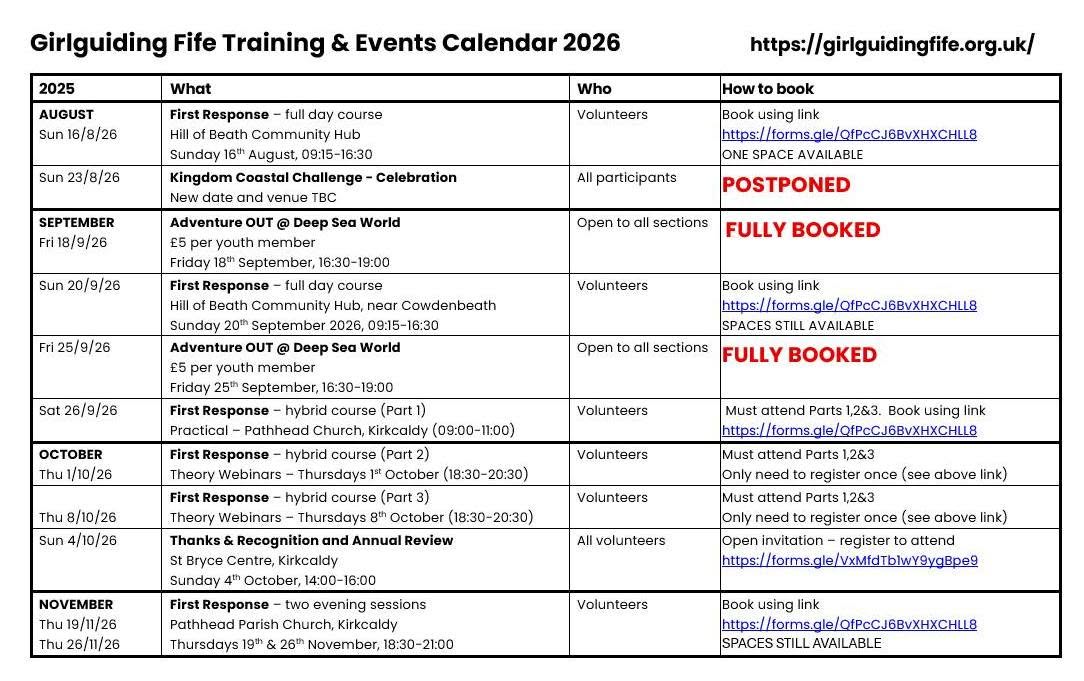 Girlguiding Fife Training & Events Calendar 2026 https://girlguidingfife.org.uk/

| 2025 | What | Who | How to book |
|---|---|---|---|
| AUGUST Sun 16/8/26 | First Response – full day course Hill of Beath Community Hub Sunday 16$^{th}$ August, 09:15-16:30 | Volunteers | Book using link https://forms.gle/QfPcCJ6BvXHXCHLL8 ONE SPACE AVAILABLE |
| Sun 23/8/26 | Kingdom Coastal Challenge - Celebration New date and venue TBC | All participants | POSTPONED |
| SEPTEMBER Fri 18/9/26 | Adventure OUT @ Deep Sea World £5 per youth member Friday 18$^{th}$ September, 16:30-19:00 | Open to all sections | FULLY BOOKED |
| Sun 20/9/26 | First Response – full day course Hill of Beath Community Hub, near Cowdenbeath Sunday 20$^{th}$ September 2026, 09:15-16:30 | Volunteers | Book using link https://forms.gle/QfPcCJ6BvXHXCHLL8 SPACES STILL AVAILABLE |
| Fri 25/9/26 | Adventure OUT @ Deep Sea World £5 per youth member Friday 25$^{th}$ September, 16:30-19:00 | Open to all sections | FULLY BOOKED |
| Sat 26/9/26 | First Response – hybrid course (Part 1) Practical – Pathhead Church, Kirkcaldy (09:00-11:00) | Volunteers | Must attend Parts 1,2&3. Book using link https://forms.gle/QfPcCJ6BvXHXCHLL8 |
| OCTOBER Thu 1/10/26 | First Response – hybrid course (Part 2) Theory Webinars – Thursdays 1$^{st}$ October (18:30-20:30) | Volunteers | Must attend Parts 1,2&3 Only need to register once (see above link) |
| Thu 8/10/26 | First Response – hybrid course (Part 3) Theory Webinars – Thursdays 8$^{th}$ October (18:30-20:30) | Volunteers | Must attend Parts 1,2&3 Only need to register once (see above link) |
| Sun 4/10/26 | Thanks & Recognition and Annual Review St Bryce Centre, Kirkcaldy Sunday 4$^{th}$ October, 14:00-16:00 | All volunteers | Open invitation – register to attend https://forms.gle/VxMfdTb1wY9ygBpe9 |
| NOVEMBER Thu 19/11/26 Thu 26/11/26 | First Response – two evening sessions Pathhead Parish Church, Kirkcaldy Thursdays 19$^{th}$ & 26$^{th}$ November, 18:30-21:00 | Volunteers | Book using link https://forms.gle/QfPcCJ6BvXHXCHLL8 SPACES STILL AVAILABLE |